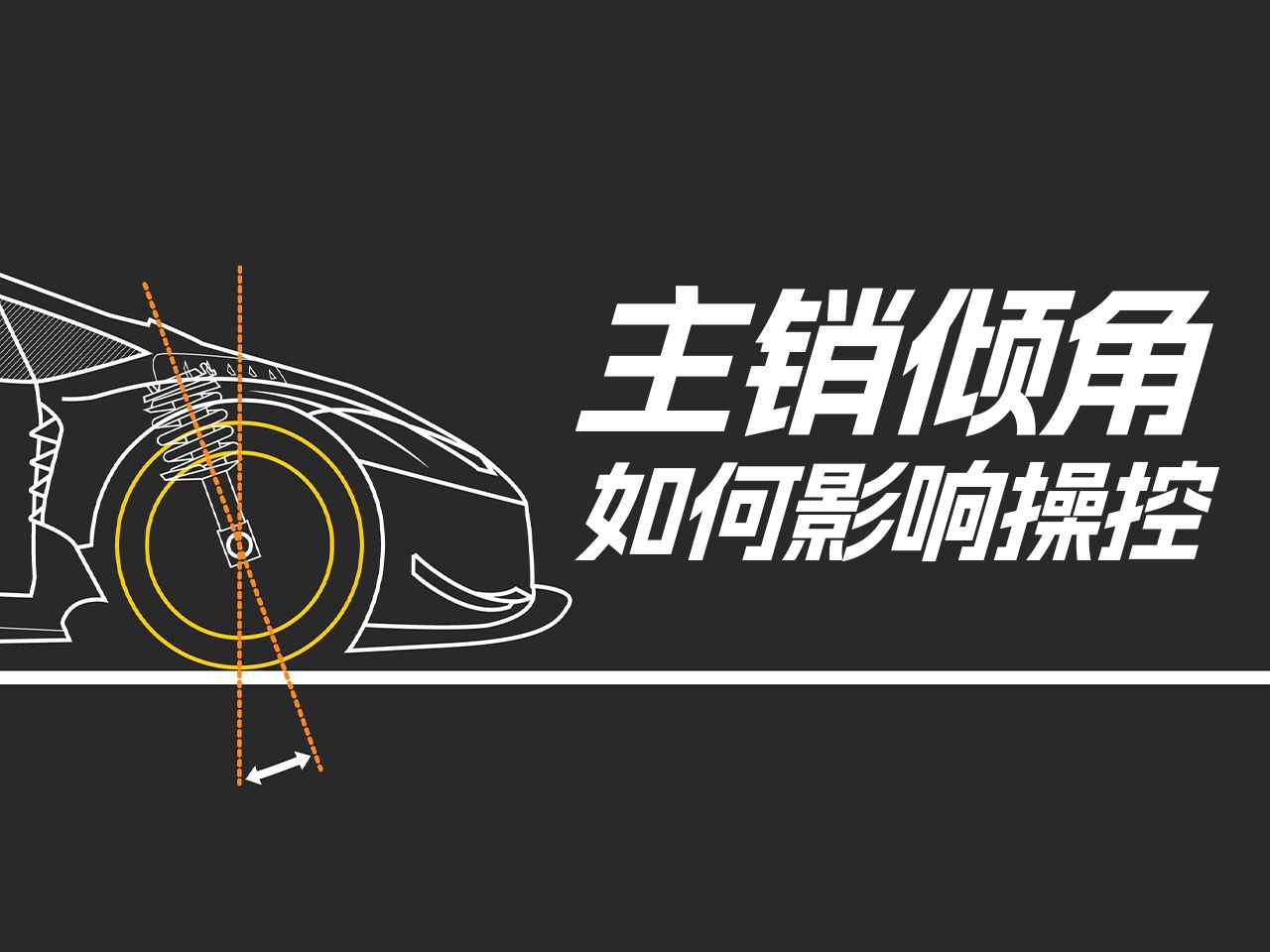 主销倾角
如何影响操控